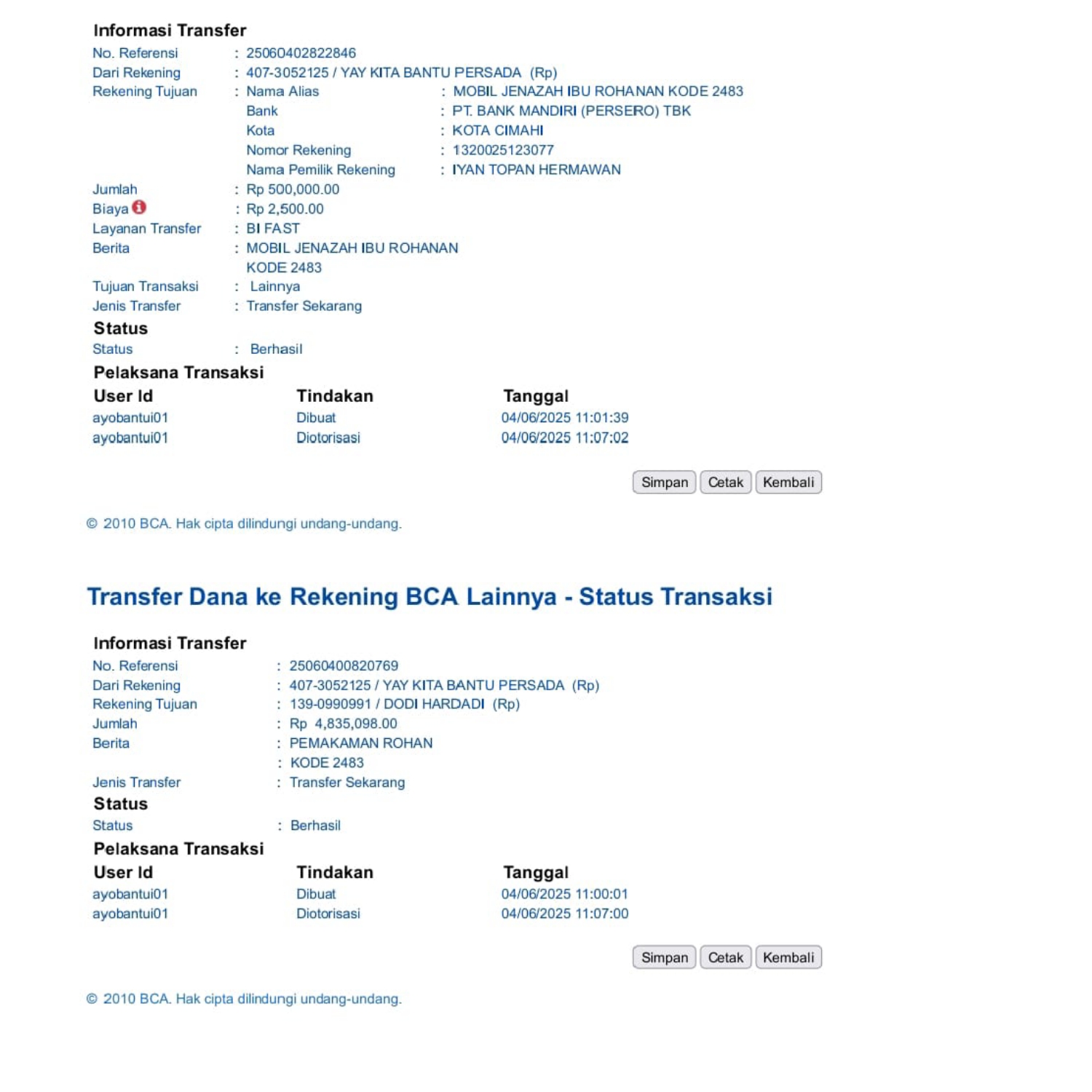 Informasi Transfer
No. Referensi : 25060402822846
Dari Rekening : 407-3052125 / YAY KITA BANTU PERSADA (Rp)
Rekening Tujuan : Nama Alias : MOBIL JENAZAH IBU ROHANAN KODE 2483
Bank : PT. BANK MANDIRI (PERSERO) TBK
Kota : KOTA CIMAHI
Nomor Rekening : 1320025123077
Nama Pemilik Rekening : IYAN TOPAN HERMAWAN
Jumlah : Rp 500,000.00
Biaya : Rp 2,500.00
Layanan Transfer : BI FAST
Berita : MOBIL JENAZAH IBU ROHANAN KODE 2483
Tujuan Transaksi : Lainnya
Jenis Transfer : Transfer Sekarang
Status
Status : Berhasil
Pelaksana Transaksi

| User Id | Tindakan | Tanggal |
|---|---|---|
| ayobantui01 | Dibuat | 04/06/2025 11:01:39 |
| ayobantui01 | Diotorisasi | 04/06/2025 11:07:02 |

Simpan Cetak Kembali

© 2010 BCA. Hak cipta dilindungi undang-undang.

Transfer Dana ke Rekening BCA Lainnya - Status Transaksi

Informasi Transfer
No. Referensi : 25060400820769
Dari Rekening : 407-3052125 / YAY KITA BANTU PERSADA (Rp)
Rekening Tujuan : 139-0990991 / DODI HARDADI (Rp)
Jumlah : Rp 4,835,098.00
Berita : PEMAKAMAN ROHAN
: KODE 2483
Jenis Transfer : Transfer Sekarang
Status
Status : Berhasil
Pelaksana Transaksi

| User Id | Tindakan | Tanggal |
|---|---|---|
| ayobantui01 | Dibuat | 04/06/2025 11:00:01 |
| ayobantui01 | Diotorisasi | 04/06/2025 11:07:00 |

Simpan Cetak Kembali

© 2010 BCA. Hak cipta dilindungi undang-undang.